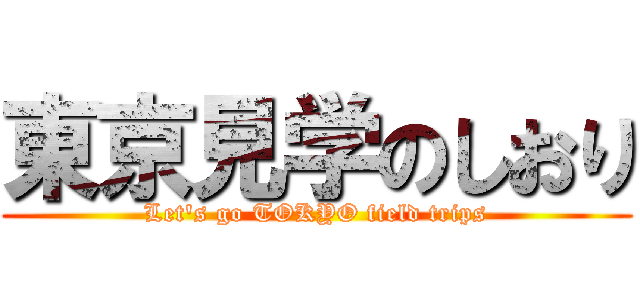 東京見学のしおり
Let's go TOKYO field trips